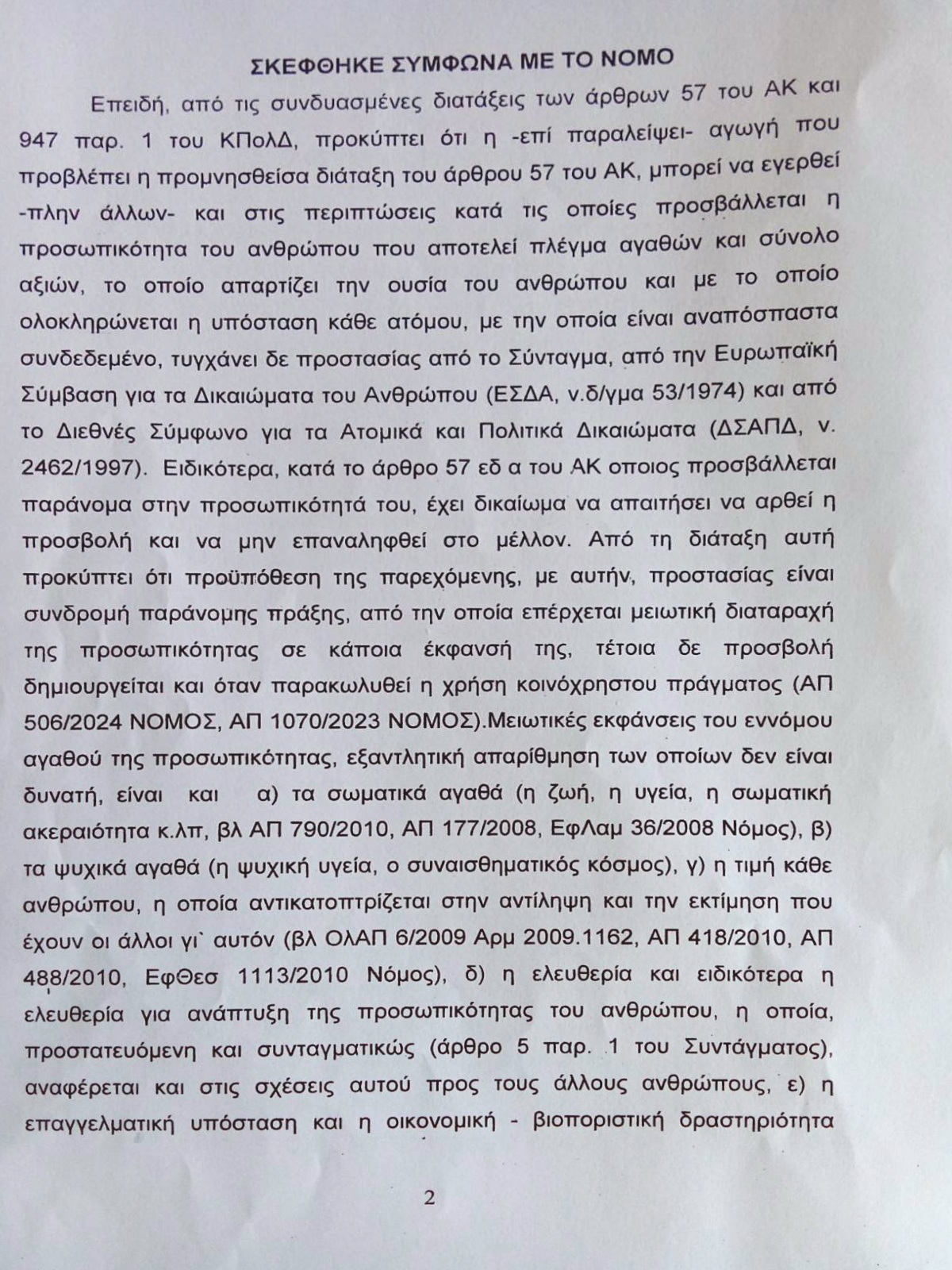 ΣΚΕΦΘΗΚΕ ΣΥΜΦΩΝΑ ΜΕ ΤΟ ΝΟΜΟ

Επειδή, από τις συνδυασμένες διατάξεις των άρθρων 57 του ΑΚ και 947 παρ. 1 του ΚΠολΔ, προκύπτει ότι η -επί παραλείψει- αγωγή που προβλέπει η προμνησθείσα διάταξη του άρθρου 57 του ΑΚ, μπορεί να εγερθεί -πλην άλλων- και στις περιπτώσεις κατά τις οποίες προσβάλλεται η προσωπικότητα του ανθρώπου που αποτελεί πλέγμα αγαθών και σύνολο αξιών, το οποίο απαρτίζει την ουσία του ανθρώπου και με το οποίο ολοκληρώνεται η υπόσταση κάθε ατόμου, με την οποία είναι αναπόσπαστα συνδεδεμένο, τυγχάνει δε προστασίας από το Σύνταγμα, από την Ευρωπαϊκή Σύμβαση για τα Δικαιώματα του Ανθρώπου (ΕΣΔΑ, ν.δ/γμα 53/1974) και από το Διεθνές Σύμφωνο για τα Ατομικά και Πολιτικά Δικαιώματα (ΔΣΑΠΔ, ν. 2462/1997). Ειδικότερα, κατά το άρθρο 57 εδ α του ΑΚ οποιος προσβάλλεται παράνομα στην προσωπικότητά του, έχει δικαίωμα να απαιτήσει να αρθεί η προσβολή και να μην επαναληφθεί στο μέλλον. Από τη διάταξη αυτή προκύπτει ότι προϋπόθεση της παρεχόμενης, με αυτήν, προστασίας είναι συνδρομή παράνομης πράξης, από την οποία επέρχεται μειωτική διαταραχή της προσωπικότητας σε κάποια έκφανσή της, τέτοια δε προσβολή δημιουργείται και όταν παρακωλυθεί η χρήση κοινόχρηστου πράγματος (ΑΠ 506/2024 ΝΟΜΟΣ, ΑΠ 1070/2023 ΝΟΜΟΣ).Μειωτικές εκφάνσεις του εννόμου αγαθού της προσωπικότητας, εξαντλητική απαρίθμηση των οποίων δεν είναι δυνατή, είναι και α) τα σωματικά αγαθά (η ζωή, η υγεία, η σωματική ακεραιότητα κ.λπ, βλ ΑΠ 790/2010, ΑΠ 177/2008, ΕφΛαμ 36/2008 Νόμος), β) τα ψυχικά αγαθά (η ψυχική υγεία, ο συναισθηματικός κόσμος), γ) η τιμή κάθε ανθρώπου, η οποία αντικατοπτρίζεται στην αντίληψη και την εκτίμηση που έχουν οι άλλοι γι` αυτόν (βλ ΟΛΑΠ 6/2009 Αρμ 2009.1162, ΑΠ 418/2010, ΑΠ 488/2010, ΕφΘεσ 1113/2010 Νόμος), δ) η ελευθερία και ειδικότερα η ελευθερία για ανάπτυξη της προσωπικότητας του ανθρώπου, η οποία, προστατευόμενη και συνταγματικώς (άρθρο 5 παρ. 1 του Συντάγματος), αναφέρεται και στις σχέσεις αυτού προς τους άλλους ανθρώπους, ε) η επαγγελματική υπόσταση και η οικονομική - βιοποριστική δραστηριότητα

2